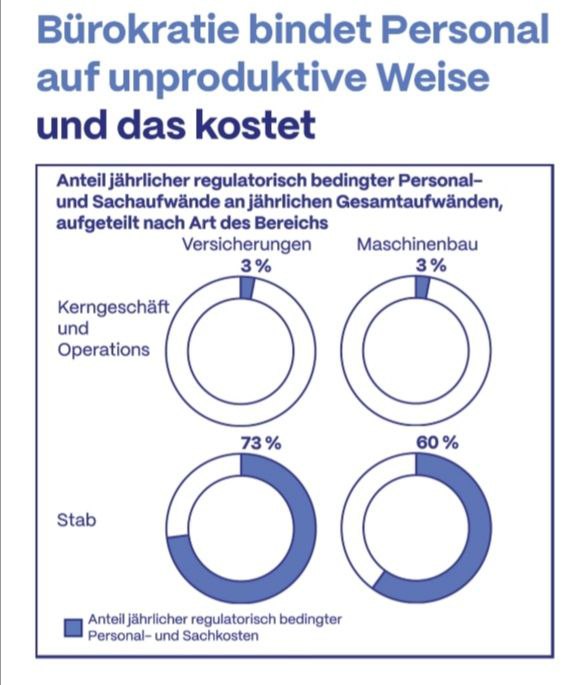 Bürokratie bindet Personal auf unproduktive Weise und das kostet

Anteil jährlicher regulatorisch bedingter Personal- und Sachaufwände an jährlichen Gesamtaufwänden, aufgeteilt nach Art des Bereichs

Versicherungen

Maschinenbau

Kerngeschäft und Operations

3 %

3 %

Stab

73 %

60 %

Anteil jährlicher regulatorisch bedingter Personal- und Sachkosten